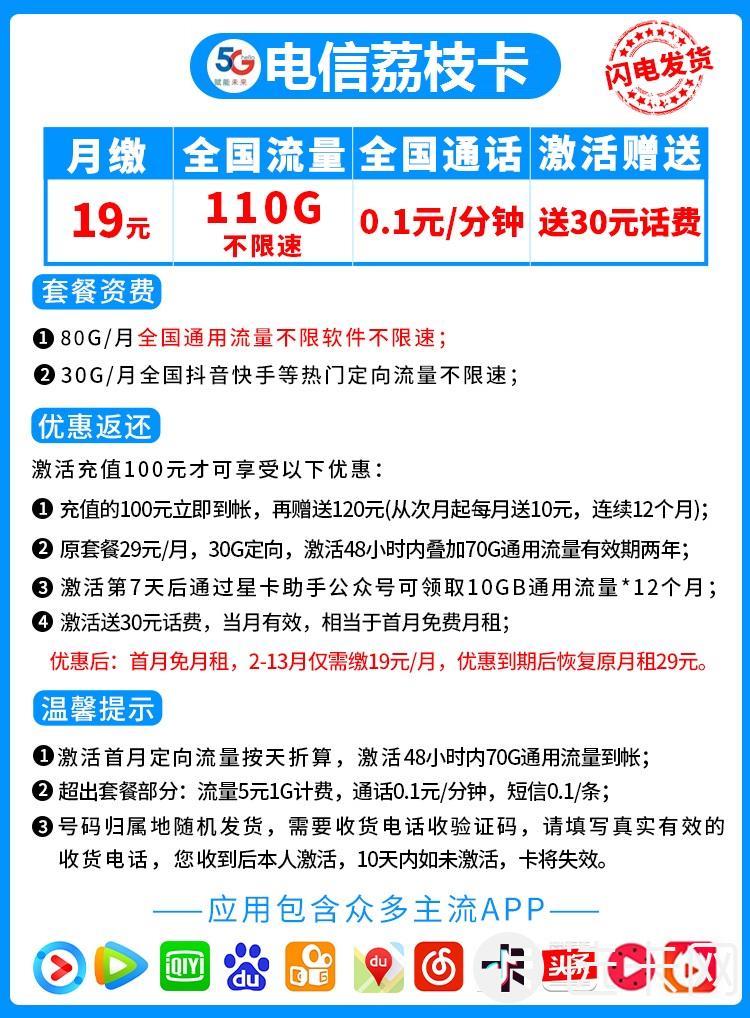 5G 赋能未来

电信荔枝卡

闪电发货

| 月缴 | 全国流量 | 全国通话 | 激活赠送 |
|---|---|---|---|
| 19元 | 110G 不限速 | 0.1元/分钟 | 送30元话费 |

套餐资费

❶ 80G/月全国通用流量不限软件不限速；

❷ 30G/月全国抖音快手等热门定向流量不限速；

优惠返还

激活充值100元才可享受以下优惠：

❶ 充值的100元立即到帐，再赠送120元(从次月起每月送10元，连续12个月)；

❷ 原套餐29元/月，30G定向，激活48小时内叠加70G通用流量有效期两年；

❸ 激活第7天后通过星卡助手公众号可领取10GB通用流量*12个月；

❹ 激活送30元话费，当月有效，相当于首月免费月租；

优惠后：首月免月租，2-13月仅需缴19元/月，优惠到期后恢复原月租29元。

温馨提示

❶ 激活首月定向流量按天折算，激活48小时内70G通用流量到帐；

❷ 超出套餐部分：流量5元1G计费，通话0.1元/分钟，短信0.1/条；

❸ 号码归属地随机发货，需要收货电话收验证码，请填写真实有效的收货电话，您收到后本人激活，10天内如未激活，卡将失效。

——应用包含众多主流APP——

iQIYI du du